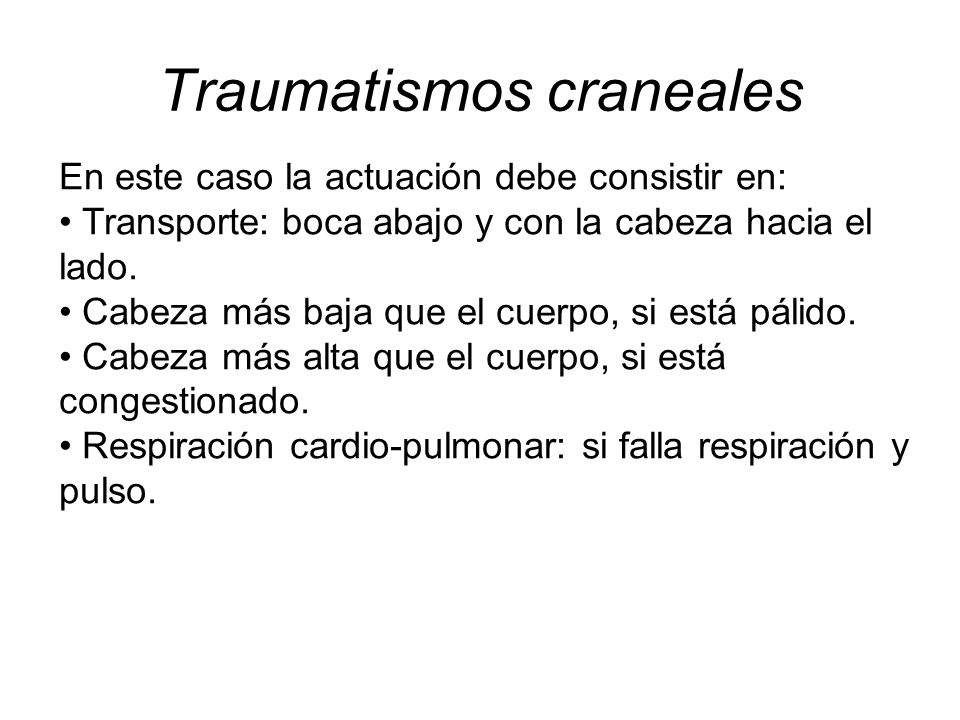 Traumatismos craneales

En este caso la actuación debe consistir en:
• Transporte: boca abajo y con la cabeza hacia el lado.
• Cabeza más baja que el cuerpo, si está pálido.
• Cabeza más alta que el cuerpo, si está congestionado.
• Respiración cardio-pulmonar: si falla respiración y pulso.